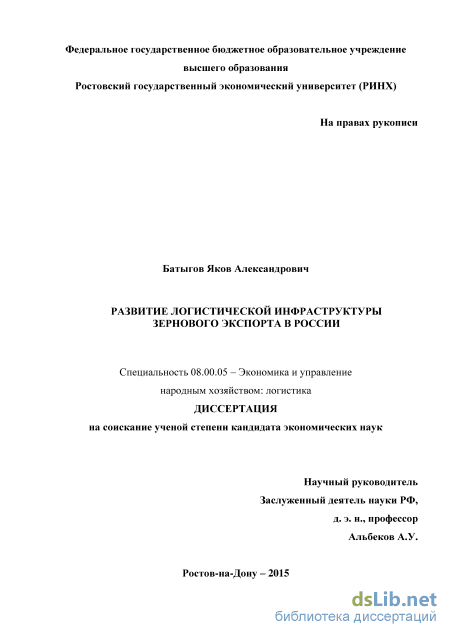 Федеральное государственное бюджетное образовательное учреждение высшего образования
Ростовский государственный экономический университет (РИНХ)

На правах рукописи

Батыгов Яков Александрович

РАЗВИТИЕ ЛОГИСТИЧЕСКОЙ ИНФРАСТРУКТУРЫ ЗЕРНОВОГО ЭКСПОРТА В РОССИИ

Специальность 08.00.05 – Экономика и управление народным хозяйством: логистика

ДИССЕРТАЦИЯ
на соискание ученой степени кандидата экономических наук

Научный руководитель
Заслуженный деятель науки РФ,
д. э. н., профессор
Альбеков А.У.

Ростов-на-Дону – 2015

dsLib.net
библиотека диссертаций